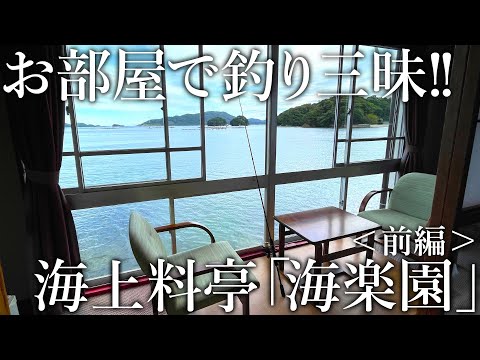 お部屋で釣り三昧!!

＜前編＞

海上料亭「海楽園」